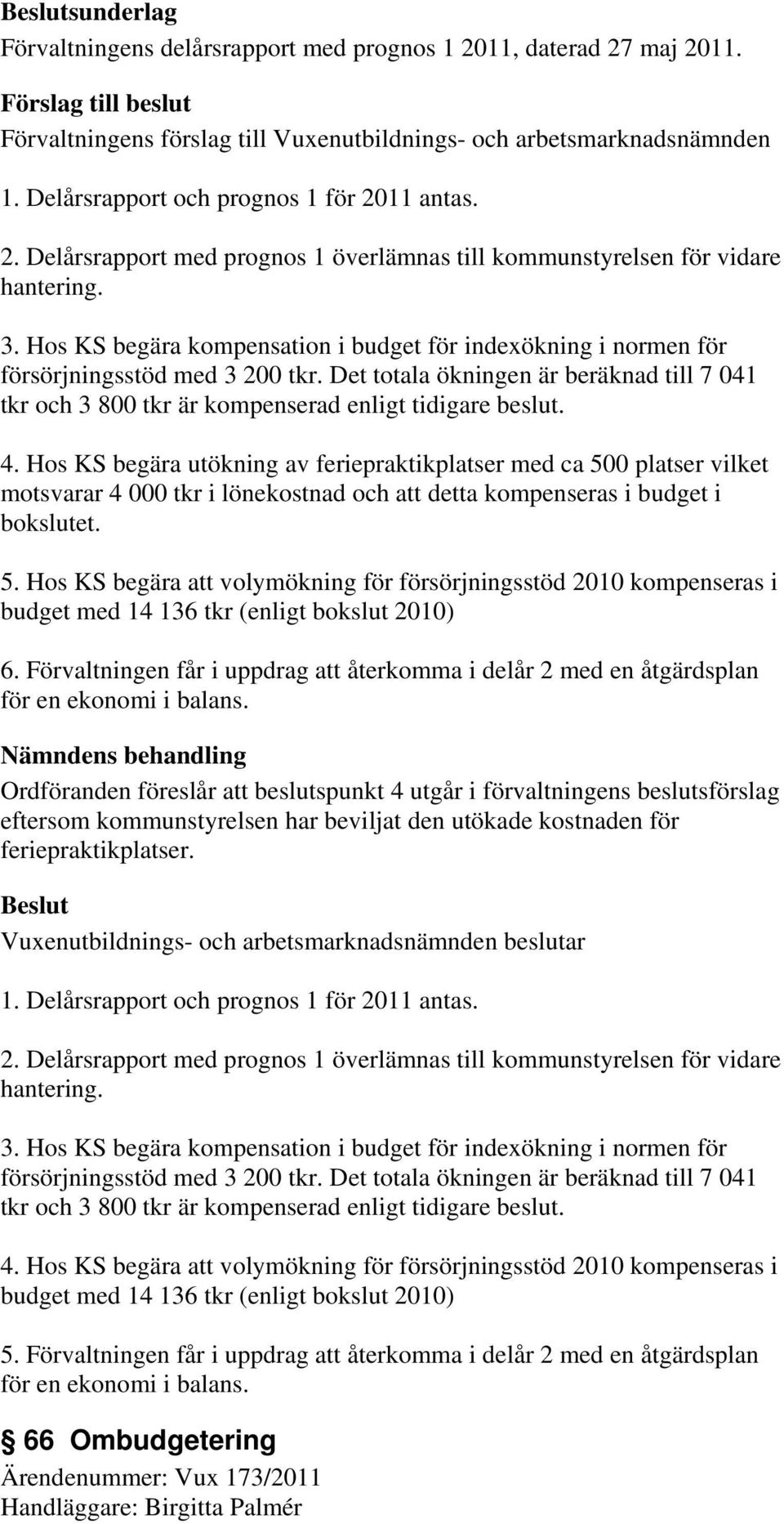 Beslutsunderlag
Förvaltningens delårsrapport med prognos 1 2011, daterad 27 maj 2011.

Förslag till beslut
Förvaltningens förslag till Vuxenutbildnings- och arbetsmarknadsnämnden

1. Delårsrapport och prognos 1 för 2011 antas.

2. Delårsrapport med prognos 1 överlämnas till kommunstyrelsen för vidare hantering.

3. Hos KS begära kompensation i budget för indexökning i normen för försörjningsstöd med 3 200 tkr. Det totala ökningen är beräknad till 7 041 tkr och 3 800 tkr är kompenserad enligt tidigare beslut.

4. Hos KS begära utökning av feriepraktikplatser med ca 500 platser vilket motsvarar 4 000 tkr i lönekostnad och att detta kompenseras i budget i bokslutet.

5. Hos KS begära att volymökning för försörjningsstöd 2010 kompenseras i budget med 14 136 tkr (enligt bokslut 2010)

6. Förvaltningen får i uppdrag att återkomma i delår 2 med en åtgärdsplan för en ekonomi i balans.

Nämndens behandling
Ordföranden föreslår att beslutspunkt 4 utgår i förvaltningens beslutsförslag eftersom kommunstyrelsen har beviljat den utökade kostnaden för feriepraktikplatser.

Beslut
Vuxenutbildnings- och arbetsmarknadsnämnden beslutar

1. Delårsrapport och prognos 1 för 2011 antas.

2. Delårsrapport med prognos 1 överlämnas till kommunstyrelsen för vidare hantering.

3. Hos KS begära kompensation i budget för indexökning i normen för försörjningsstöd med 3 200 tkr. Det totala ökningen är beräknad till 7 041 tkr och 3 800 tkr är kompenserad enligt tidigare beslut.

4. Hos KS begära att volymökning för försörjningsstöd 2010 kompenseras i budget med 14 136 tkr (enligt bokslut 2010)

5. Förvaltningen får i uppdrag att återkomma i delår 2 med en åtgärdsplan för en ekonomi i balans.

§ 66 Ombudgetering
Ärendenummer: Vux 173/2011
Handläggare: Birgitta Palmér